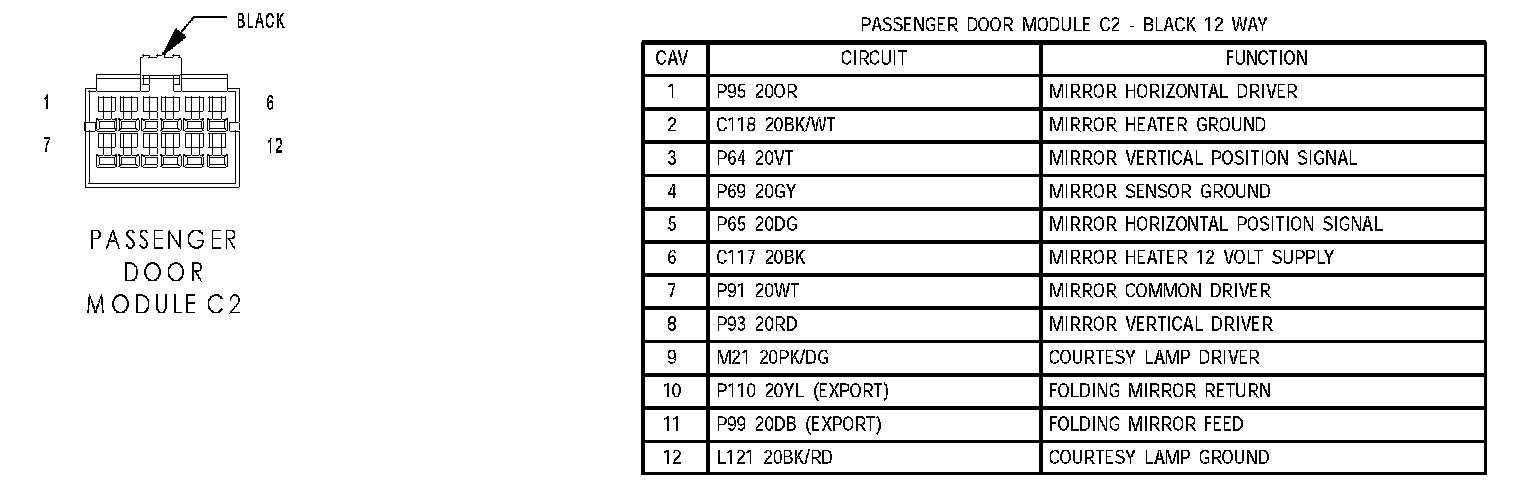 BLACK

1
6
7
12

PASSENGER DOOR MODULE C2

PASSENGER DOOR MODULE C2 - BLACK 12 WAY

| CAV | CIRCUIT | FUNCTION |
|---|---|---|
| 1 | P95 20OR | MIRROR HORIZONTAL DRIVER |
| 2 | C118 20BK/WT | MIRROR HEATER GROUND |
| 3 | P64 20VT | MIRROR VERTICAL POSITION SIGNAL |
| 4 | P69 20GY | MIRROR SENSOR GROUND |
| 5 | P65 20DG | MIRROR HORIZONTAL POSITION SIGNAL |
| 6 | C117 20BK | MIRROR HEATER 12 VOLT SUPPLY |
| 7 | P91 20WT | MIRROR COMMON DRIVER |
| 8 | P93 20RD | MIRROR VERTICAL DRIVER |
| 9 | M21 20PK/DG | COURTESY LAMP DRIVER |
| 10 | P110 20YL (EXPORT) | FOLDING MIRROR RETURN |
| 11 | P99 20DB (EXPORT) | FOLDING MIRROR FEED |
| 12 | L121 20BK/RD | COURTESY LAMP GROUND |